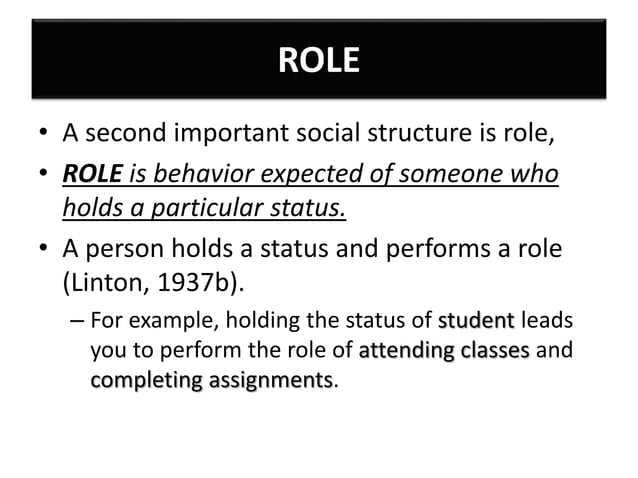 ROLE

• A second important social structure is role,

• ROLE is behavior expected of someone who holds a particular status.

• A person holds a status and performs a role (Linton, 1937b).

– For example, holding the status of student leads you to perform the role of attending classes and completing assignments.